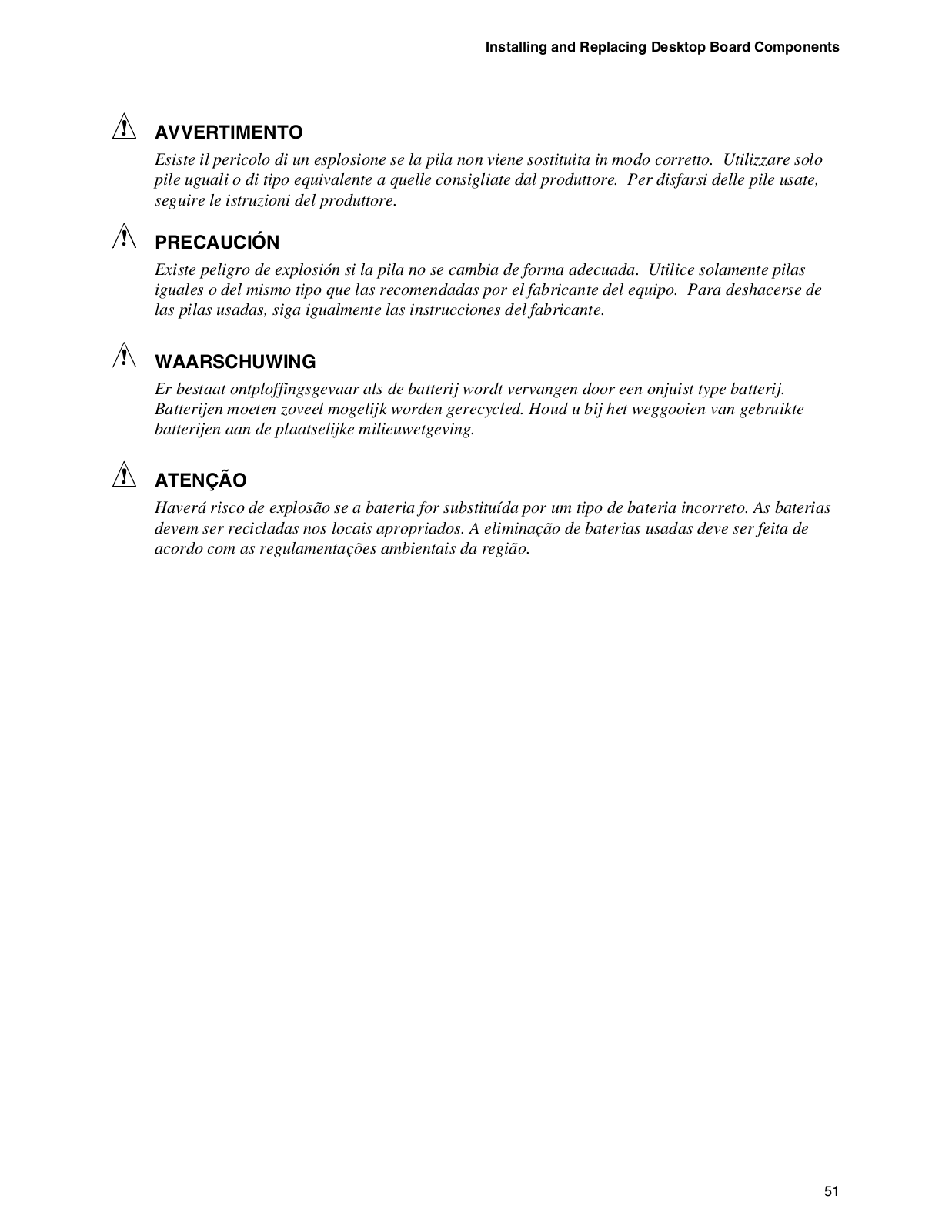 Installing and Replacing Desktop Board Components

AVVERTIMENTO

Esiste il pericolo di un esplosione se la pila non viene sostituita in modo corretto. Utilizzare solo pile uguali o di tipo equivalente a quelle consigliate dal produttore. Per disfarsi delle pile usate, seguire le istruzioni del produttore.

PRECAUCIÓN

Existe peligro de explosión si la pila no se cambia de forma adecuada. Utilice solamente pilas iguales o del mismo tipo que las recomendadas por el fabricante del equipo. Para deshacerse de las pilas usadas, siga igualmente las instrucciones del fabricante.

WAARSCHUWING

Er bestaat ontploffingsgevaar als de batterij wordt vervangen door een onjuist type batterij. Batterijen moeten zoveel mogelijk worden gerecycled. Houd u bij het weggooien van gebruikte batterijen aan de plaatselijke milieuwetgeving.

ATENÇÃO

Haverá risco de explosão se a bateria for substituída por um tipo de bateria incorreto. As baterias devem ser recicladas nos locais apropriados. A eliminação de baterias usadas deve ser feita de acordo com as regulamentações ambientais da região.

51